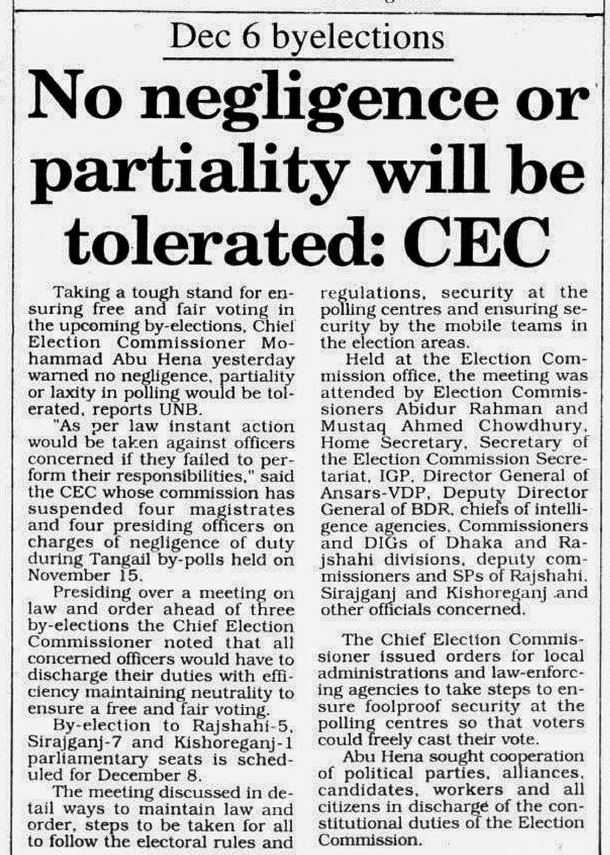 Dec 6 byelections

No negligence or partiality will be tolerated: CEC

Taking a tough stand for ensuring free and fair voting in the upcoming by-elections, Chief Election Commissioner Mohammad Abu Hena yesterday warned no negligence, partiality or laxity in polling would be tolerated, reports UNB.

"As per law instant action would be taken against officers concerned if they failed to perform their responsibilities," said the CEC whose commission has suspended four magistrates and four presiding officers on charges of negligence of duty during Tangail by-polls held on November 15.

Presiding over a meeting on law and order ahead of three by-elections the Chief Election Commissioner noted that all concerned officers would have to discharge their duties with efficiency maintaining neutrality to ensure a free and fair voting.

By-election to Rajshahi-5, Sirajganj-7 and Kishoreganj-1 parliamentary seats is scheduled for December 8.

The meeting discussed in detail ways to maintain law and order, steps to be taken for all to follow the electoral rules and regulations, security at the polling centres and ensuring security by the mobile teams in the election areas.

Held at the Election Commission office, the meeting was attended by Election Commissioners Abidur Rahman and Mustaq Ahmed Chowdhury, Home Secretary, Secretary of the Election Commission Secretariat, IGP, Director General of Ansars-VDP, Deputy Director General of BDR, chiefs of intelligence agencies, Commissioners and DIGs of Dhaka and Rajshahi divisions, deputy commissioners and SPs of Rajshahi, Sirajganj and Kishoreganj and other officials concerned.

The Chief Election Commissioner issued orders for local administrations and law-enforcing agencies to take steps to ensure foolproof security at the polling centres so that voters could freely cast their vote.

Abu Hena sought cooperation of political parties, alliances, candidates, workers and all citizens in discharge of the constitutional duties of the Election Commission.